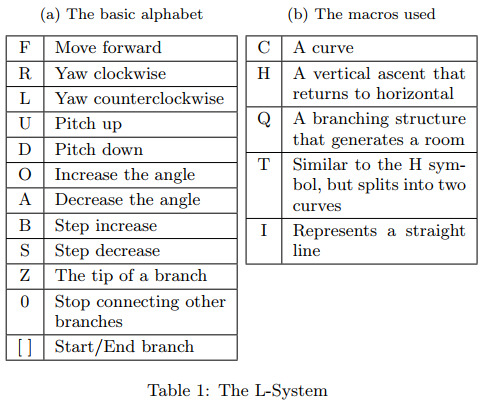 (a) The basic alphabet

| F | Move forward |
|---|---|
| R | Yaw clockwise |
| L | Yaw counterclockwise |
| U | Pitch up |
| D | Pitch down |
| O | Increase the angle |
| A | Decrease the angle |
| B | Step increase |
| S | Step decrease |
| Z | The tip of a branch |
| 0 | Stop connecting other branches |
| [ ] | Start/End branch |

(b) The macros used

| C | A curve |
|---|---|
| H | A vertical ascent that returns to horizontal |
| Q | A branching structure that generates a room |
| T | Similar to the H symbol, but splits into two curves |
| I | Represents a straight line |

Table 1: The L-System